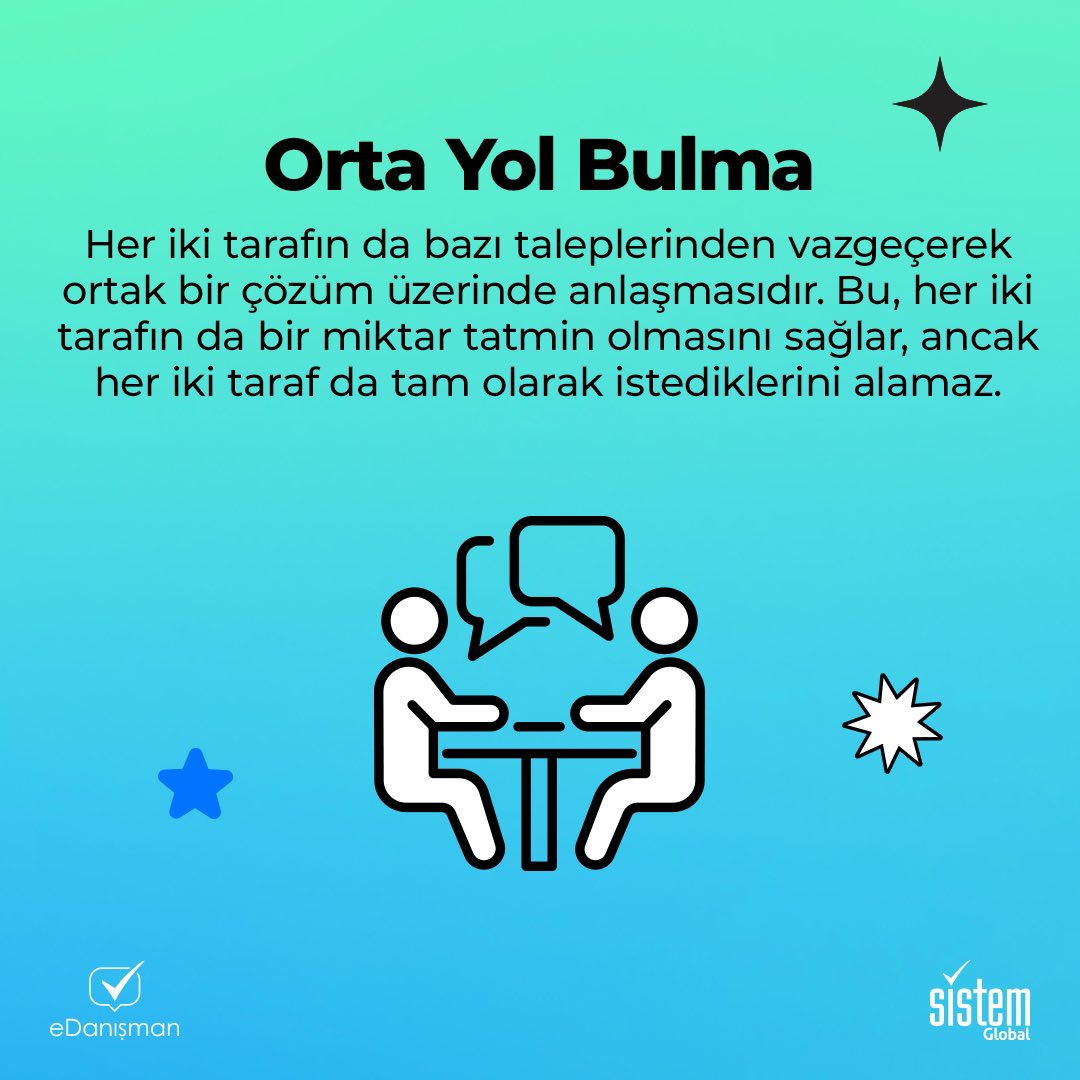 Orta Yol Bulma

Her iki tarafın da bazı taleplerinden vazgeçerek ortak bir çözüm üzerinde anlaşmasıdır. Bu, her iki tarafın da bir miktar tatmin olmasını sağlar, ancak her iki taraf da tam olarak istediklerini alamaz.

eDanışman

sistem Global